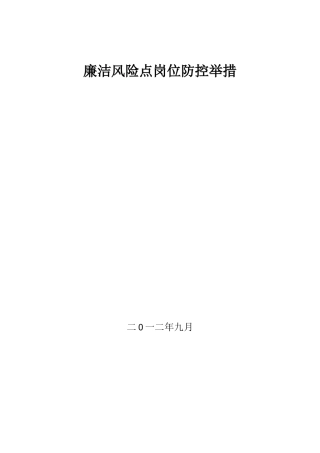 廉洁风险点岗位防控举措

二0一二年九月